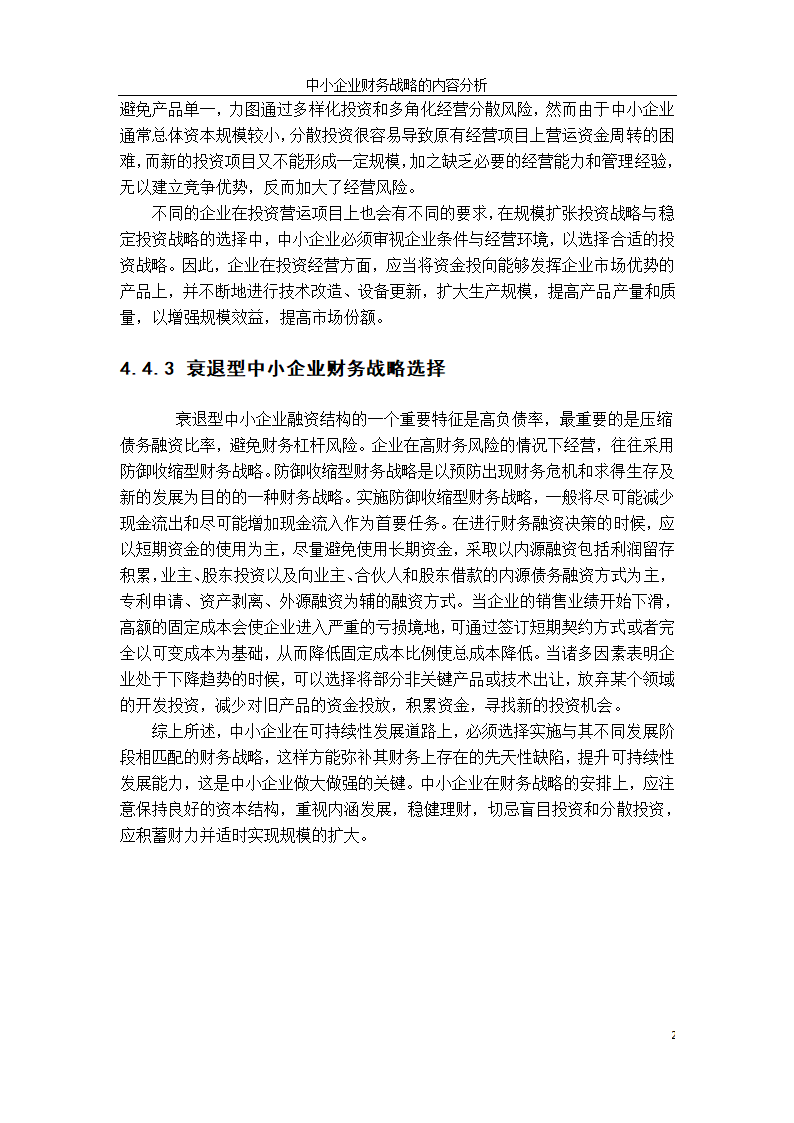 中小企业财务战略的内容分析

避免产品单一，力图通过多样化投资和多角化经营分散风险，然而由于中小企业通常总体资本规模较小，分散投资很容易导致原有经营项目上营运资金周转的困难，而新的投资项目又不能形成一定规模，加之缺乏必要的经营能力和管理经验，无以建立竞争优势，反而加大了经营风险。

不同的企业在投资营运项目上也会有不同的要求，在规模扩张投资战略与稳定投资战略的选择中，中小企业必须审视企业条件与经营环境，以选择合适的投资战略。因此，企业在投资经营方面，应当将资金投向能够发挥企业市场优势的产品上，并不断地进行技术改造、设备更新，扩大生产规模，提高产品产量和质量，以增强规模效益，提高市场份额。

4.4.3 衰退型中小企业财务战略选择

衰退型中小企业融资结构的一个重要特征是高负债率，最重要的是压缩债务融资比率，避免财务杠杆风险。企业在高财务风险的情况下经营，往往采用防御收缩型财务战略。防御收缩型财务战略是以预防出现财务危机和求得生存及新的发展为目的的一种财务战略。实施防御收缩型财务战略，一般将尽可能减少现金流出和尽可能增加现金流入作为首要任务。在进行财务融资决策的时候，应以短期资金的使用为主，尽量避免使用长期资金，采取以内源融资包括利润留存积累，业主、股东投资以及向业主、合伙人和股东借款的内源债务融资方式为主，专利申请、资产剥离、外源融资为辅的融资方式。当企业的销售业绩开始下滑，高额的固定成本会使企业进入严重的亏损境地，可通过签订短期契约方式或者完全以可变成本为基础，从而降低固定成本比例使总成本降低。当诸多因素表明企业处于下降趋势的时候，可以选择将部分非关键产品或技术出让，放弃某个领域的开发投资，减少对旧产品的资金投放，积累资金，寻找新的投资机会。

综上所述，中小企业在可持续性发展道路上，必须选择实施与其不同发展阶段相匹配的财务战略，这样方能弥补其财务上存在的先天性缺陷，提升可持续性发展能力，这是中小企业做大做强的关键。中小企业在财务战略的安排上，应注意保持良好的资本结构，重视内涵发展，稳健理财，切忌盲目投资和分散投资，应积蓄财力并适时实现规模的扩大。

2